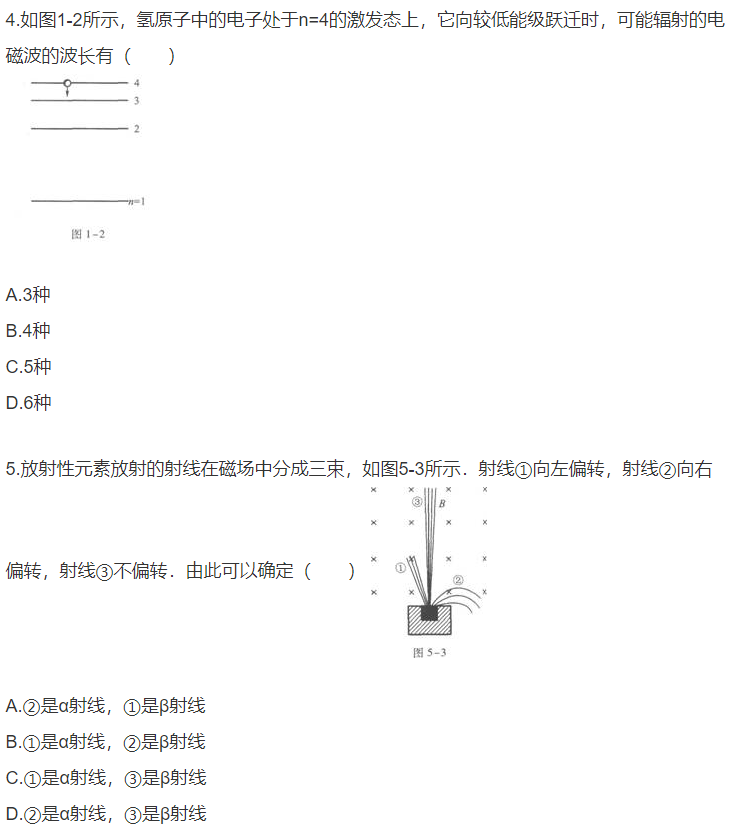 4.如图1-2所示，氢原子中的电子处于n=4的激发态上，它向较低能级跃迁时，可能辐射的电磁波的波长有（　　）

4
3
2
n=1
图 1-2

A.3种
B.4种
C.5种
D.6种

5.放射性元素放射的射线在磁场中分成三束，如图5-3所示．射线①向左偏转，射线②向右偏转，射线③不偏转．由此可以确定（　　）

③ B
①
②
图 5-3

A.②是α射线，①是β射线
B.①是α射线，②是β射线
C.①是α射线，③是β射线
D.②是α射线，③是β射线